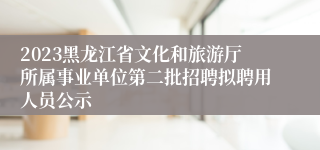 2023黑龙江省文化和旅游厅所属事业单位第二批招聘拟聘用人员公示